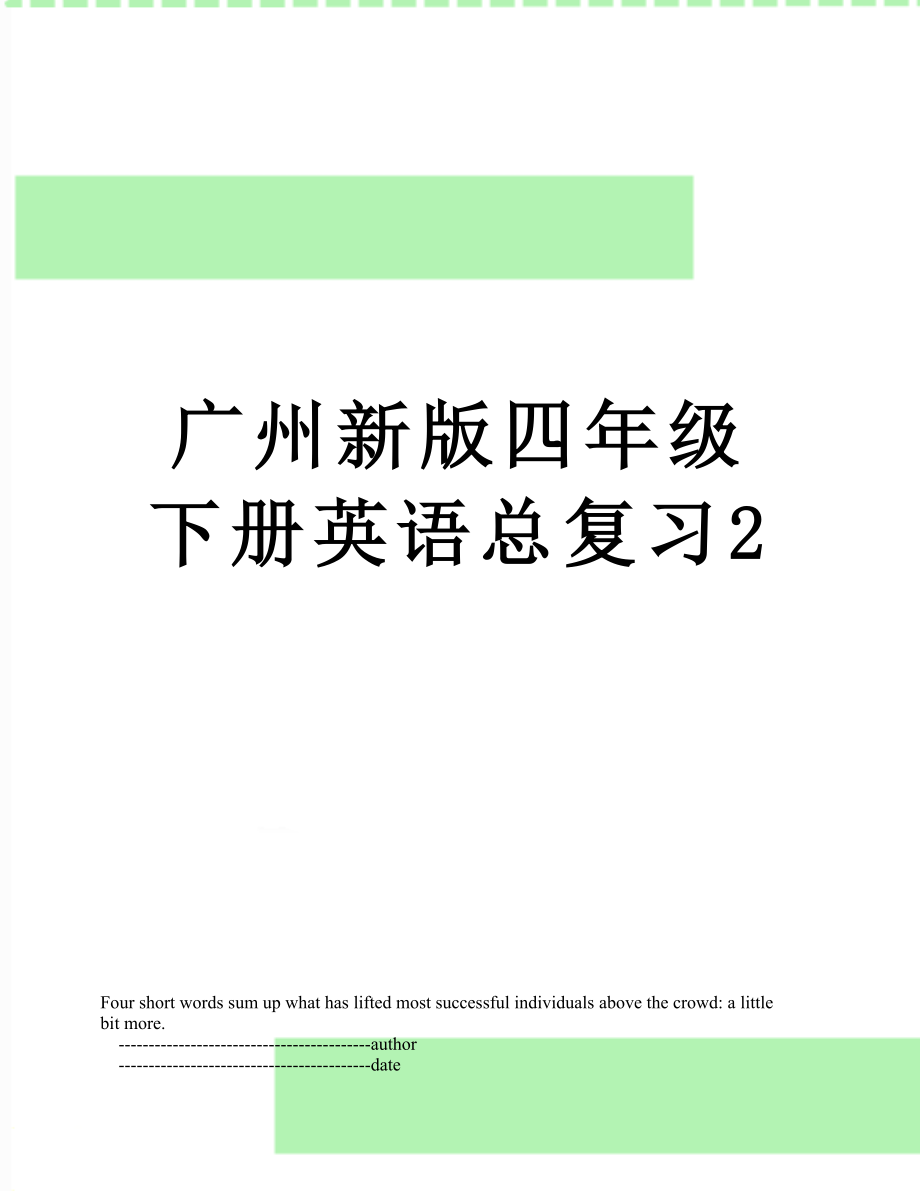 广州新版四年级下册英语总复习2

Four short words sum up what has lifted most successful individuals above the crowd: a little bit more.

------------------------------------------author

------------------------------------------date